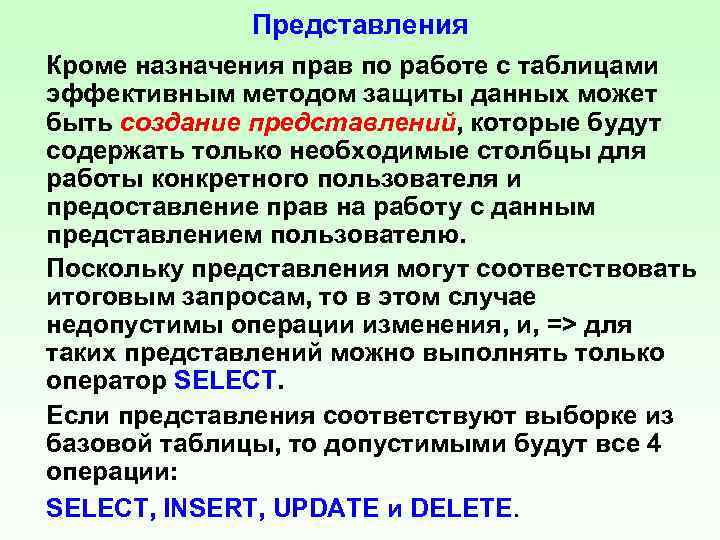 Представления

Кроме назначения прав по работе с таблицами эффективным методом защиты данных может быть создание представлений, которые будут содержать только необходимые столбцы для работы конкретного пользователя и предоставление прав на работу с данным представлением пользователю.

Поскольку представления могут соответствовать итоговым запросам, то в этом случае недопустимы операции изменения, и, => для таких представлений можно выполнять только оператор SELECT.

Если представления соответствуют выборке из базовой таблицы, то допустимыми будут все 4 операции:

SELECT, INSERT, UPDATE и DELETE.